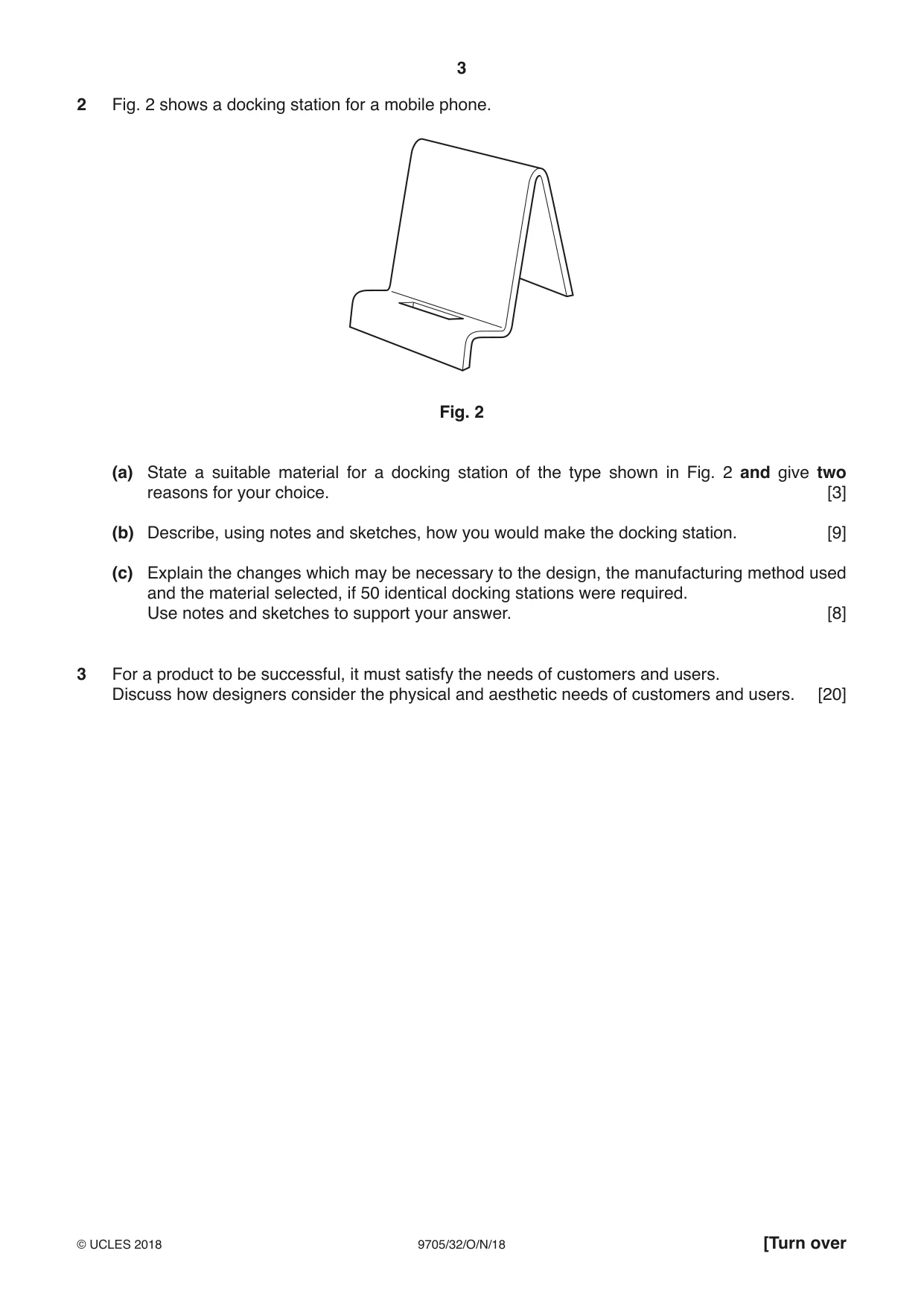 3

2 Fig. 2 shows a docking station for a mobile phone.

Fig. 2

(a) State a suitable material for a docking station of the type shown in Fig. 2 and give two reasons for your choice. [3]

(b) Describe, using notes and sketches, how you would make the docking station. [9]

(c) Explain the changes which may be necessary to the design, the manufacturing method used and the material selected, if 50 identical docking stations were required.
Use notes and sketches to support your answer. [8]

3 For a product to be successful, it must satisfy the needs of customers and users.
Discuss how designers consider the physical and aesthetic needs of customers and users. [20]

© UCLES 2018 9705/32/O/N/18 [Turn over